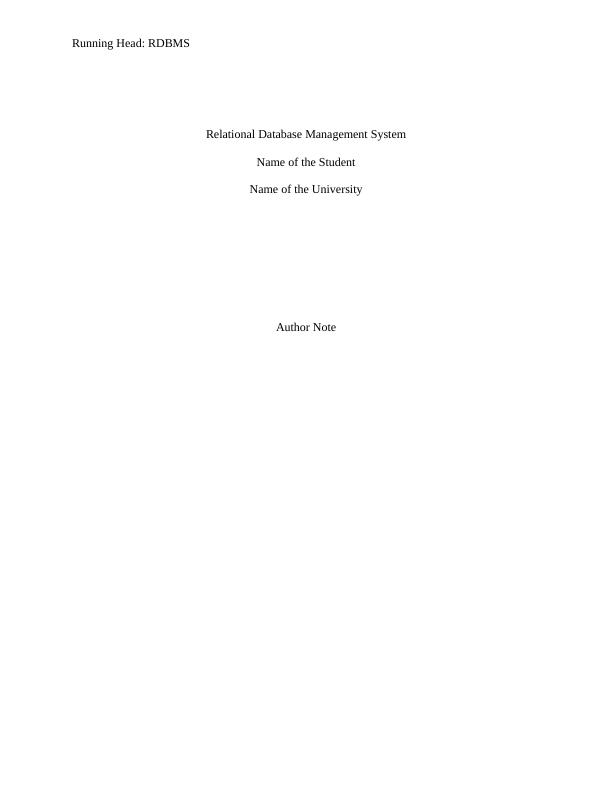 Running Head: RDBMS

Relational Database Management System

Name of the Student

Name of the University

Author Note